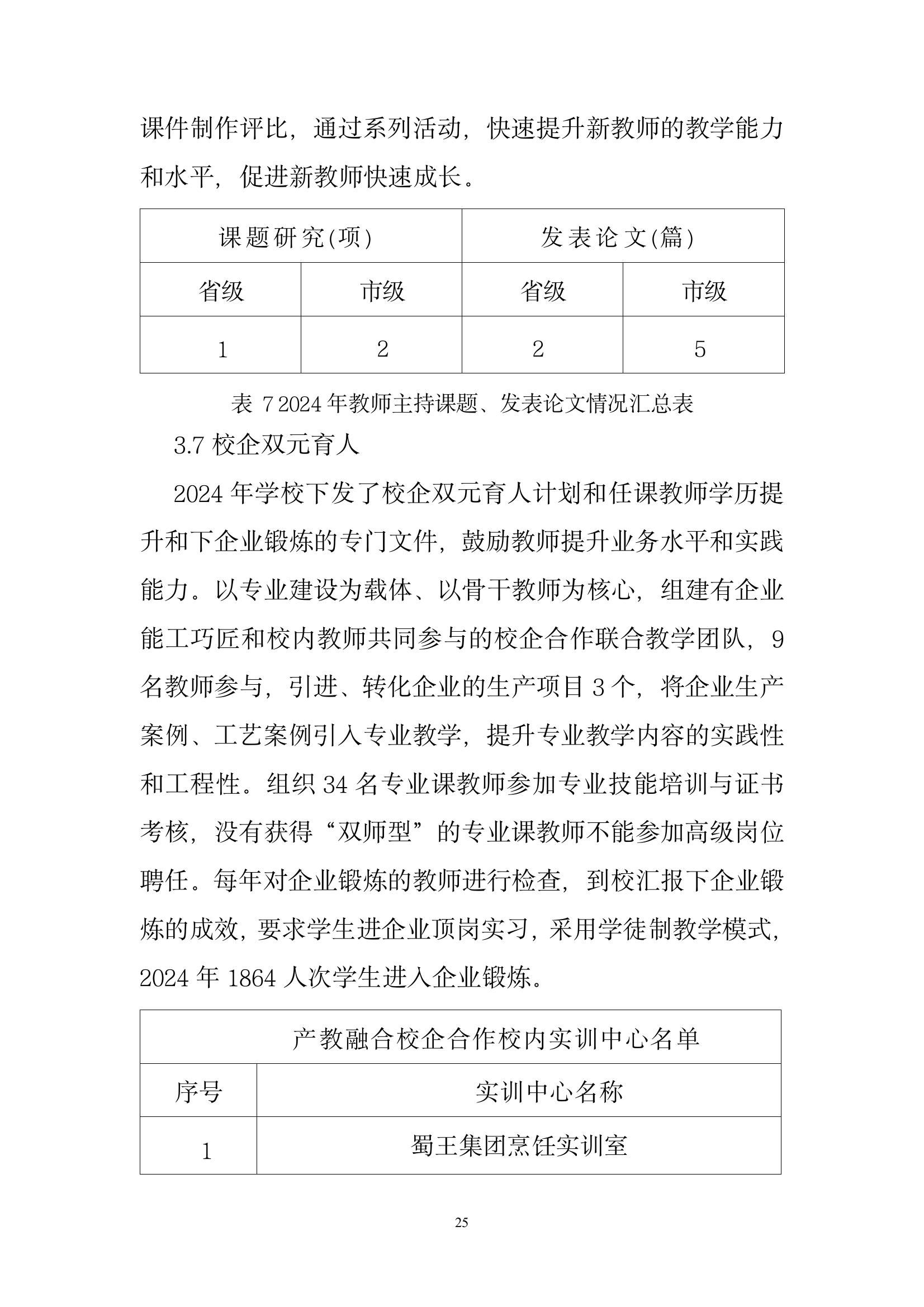 课件制作评比，通过系列活动，快速提升新教师的教学能力和水平，促进新教师快速成长。

| 课题研究(项) | | 发表论文(篇) | |
|---|---|---|---|
| 省级 | 市级 | 省级 | 市级 |
| 1 | 2 | 2 | 5 |

表 7 2024 年教师主持课题、发表论文情况汇总表

3.7 校企双元育人

2024 年学校下发了校企双元育人计划和任课教师学历提升和下企业锻炼的专门文件，鼓励教师提升业务水平和实践能力。以专业建设为载体、以骨干教师为核心，组建有企业能工巧匠和校内教师共同参与的校企合作联合教学团队，9 名教师参与，引进、转化企业的生产项目 3 个，将企业生产案例、工艺案例引入专业教学，提升专业教学内容的实践性和工程性。组织 34 名专业课教师参加专业技能培训与证书考核，没有获得“双师型”的专业课教师不能参加高级岗位聘任。每年对企业锻炼的教师进行检查，到校汇报下企业锻炼的成效，要求学生进企业顶岗实习，采用学徒制教学模式，2024 年 1864 人次学生进入企业锻炼。

| 产教融合校企合作校内实训中心名单 | |
|---|---|
| 序号 | 实训中心名称 |
| 1 | 蜀王集团烹饪实训室 |

25